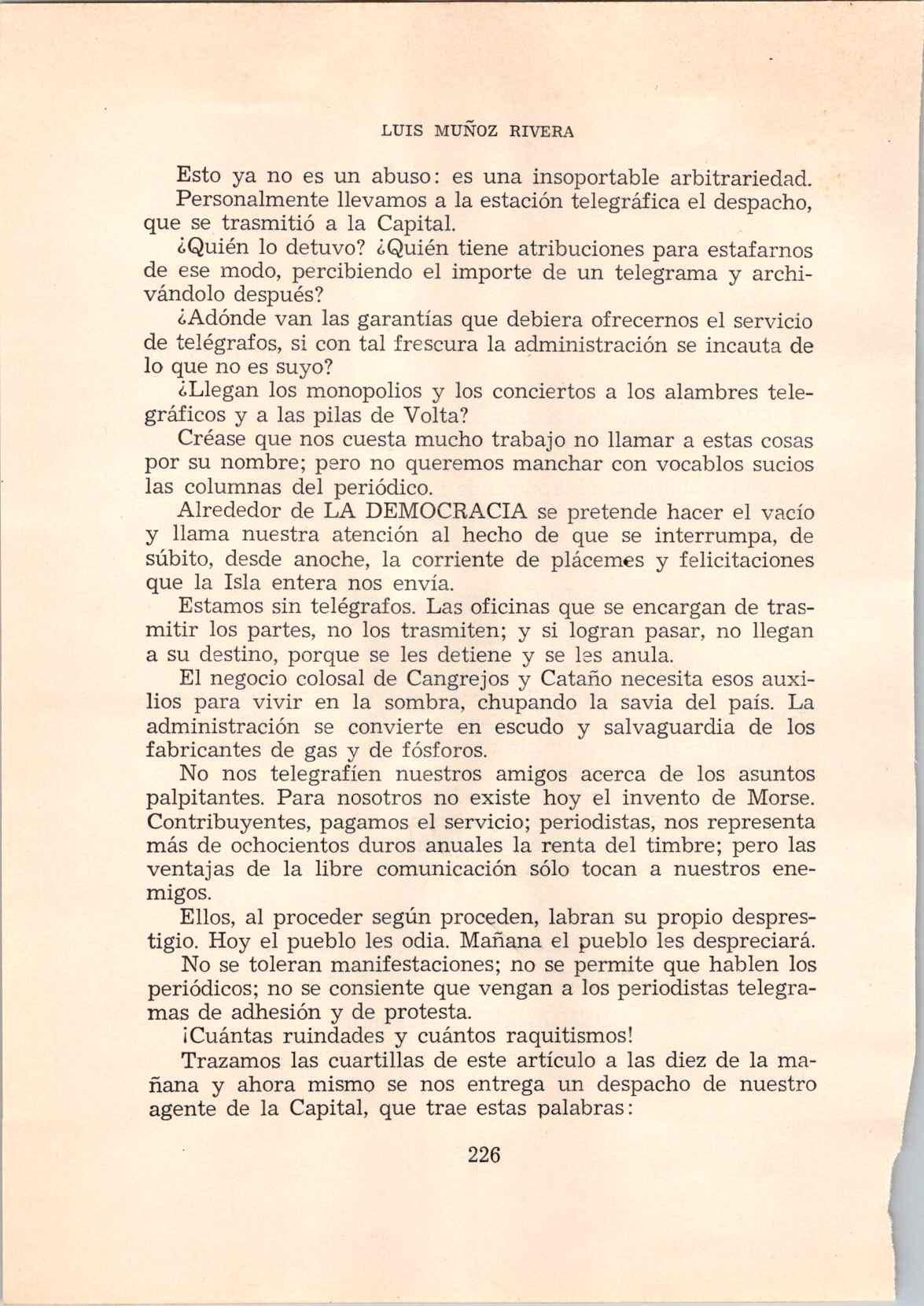 LUIS MUÑOZ RIVERA

Esto ya no es un abuso: es una insoportable arbitrariedad.

Personalmente llevamos a la estación telegráfica el despacho, que se trasmitió a la Capital.

¿Quién lo detuvo? ¿Quién tiene atribuciones para estafarnos de ese modo, percibiendo el importe de un telegrama y archivándolo después?

¿Adónde van las garantías que debiera ofrecernos el servicio de telégrafos, si con tal frescura la administración se incauta de lo que no es suyo?

¿Llegan los monopolios y los conciertos a los alambres telegráficos y a las pilas de Volta?

Créase que nos cuesta mucho trabajo no llamar a estas cosas por su nombre; pero no queremos manchar con vocablos sucios las columnas del periódico.

Alrededor de LA DEMOCRACIA se pretende hacer el vacío y llama nuestra atención al hecho de que se interrumpa, de súbito, desde anoche, la corriente de plácemes y felicitaciones que la Isla entera nos envía.

Estamos sin telégrafos. Las oficinas que se encargan de trasmitir los partes, no los trasmiten; y si logran pasar, no llegan a su destino, porque se les detiene y se les anula.

El negocio colosal de Cangrejos y Cataño necesita esos auxilios para vivir en la sombra, chupando la savia del país. La administración se convierte en escudo y salvaguardia de los fabricantes de gas y de fósforos.

No nos telegrafíen nuestros amigos acerca de los asuntos palpitantes. Para nosotros no existe hoy el invento de Morse. Contribuyentes, pagamos el servicio; periodistas, nos representa más de ochocientos duros anuales la renta del timbre; pero las ventajas de la libre comunicación sólo tocan a nuestros enemigos.

Ellos, al proceder según proceden, labran su propio desprestigio. Hoy el pueblo les odia. Mañana el pueblo les despreciará.

No se toleran manifestaciones; no se permite que hablen los periódicos; no se consiente que vengan a los periodistas telegramas de adhesión y de protesta.

¡Cuántas ruindades y cuántos raquitismos!

Trazamos las cuartillas de este artículo a las diez de la mañana y ahora mismo se nos entrega un despacho de nuestro agente de la Capital, que trae estas palabras:

226